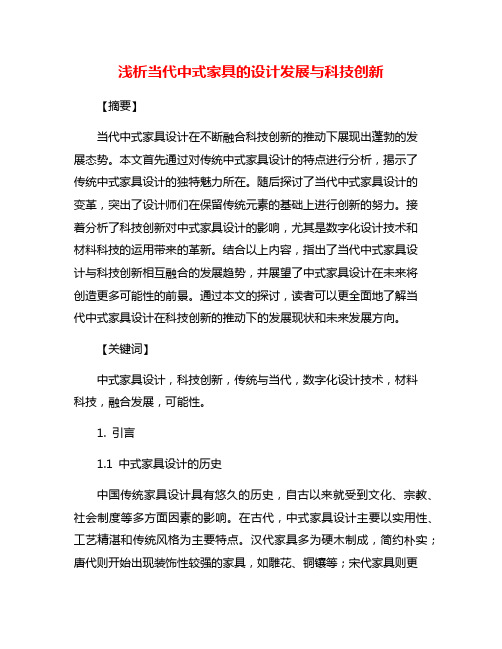 浅析当代中式家具的设计发展与科技创新

【摘要】

当代中式家具设计在不断融合科技创新的推动下展现出蓬勃的发展态势。本文首先通过对传统中式家具设计的特点进行分析，揭示了传统中式家具设计的独特魅力所在。随后探讨了当代中式家具设计的变革，突出了设计师们在保留传统元素的基础上进行创新的努力。接着分析了科技创新对中式家具设计的影响，尤其是数字化设计技术和材料科技的运用带来的革新。结合以上内容，指出了当代中式家具设计与科技创新相互融合的发展趋势，并展望了中式家具设计在未来将创造更多可能性的前景。通过本文的探讨，读者可以更全面地了解当代中式家具设计在科技创新的推动下的发展现状和未来发展方向。

【关键词】

中式家具设计，科技创新，传统与当代，数字化设计技术，材料科技，融合发展，可能性。

1. 引言

1.1 中式家具设计的历史

中国传统家具设计具有悠久的历史，自古以来就受到文化、宗教、社会制度等多方面因素的影响。在古代，中式家具设计主要以实用性、工艺精湛和传统风格为主要特点。汉代家具多为硬木制成，简约朴实；唐代则开始出现装饰性较强的家具，如雕花、铜镶等；宋代家具则更